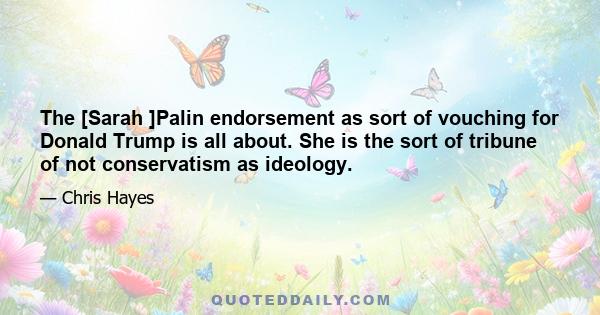 The [Sarah ]Palin endorsement as sort of vouching for Donald Trump is all about. She is the sort of tribune of not conservatism as ideology.

— Chris Hayes

QUOTEDDAILY.COM